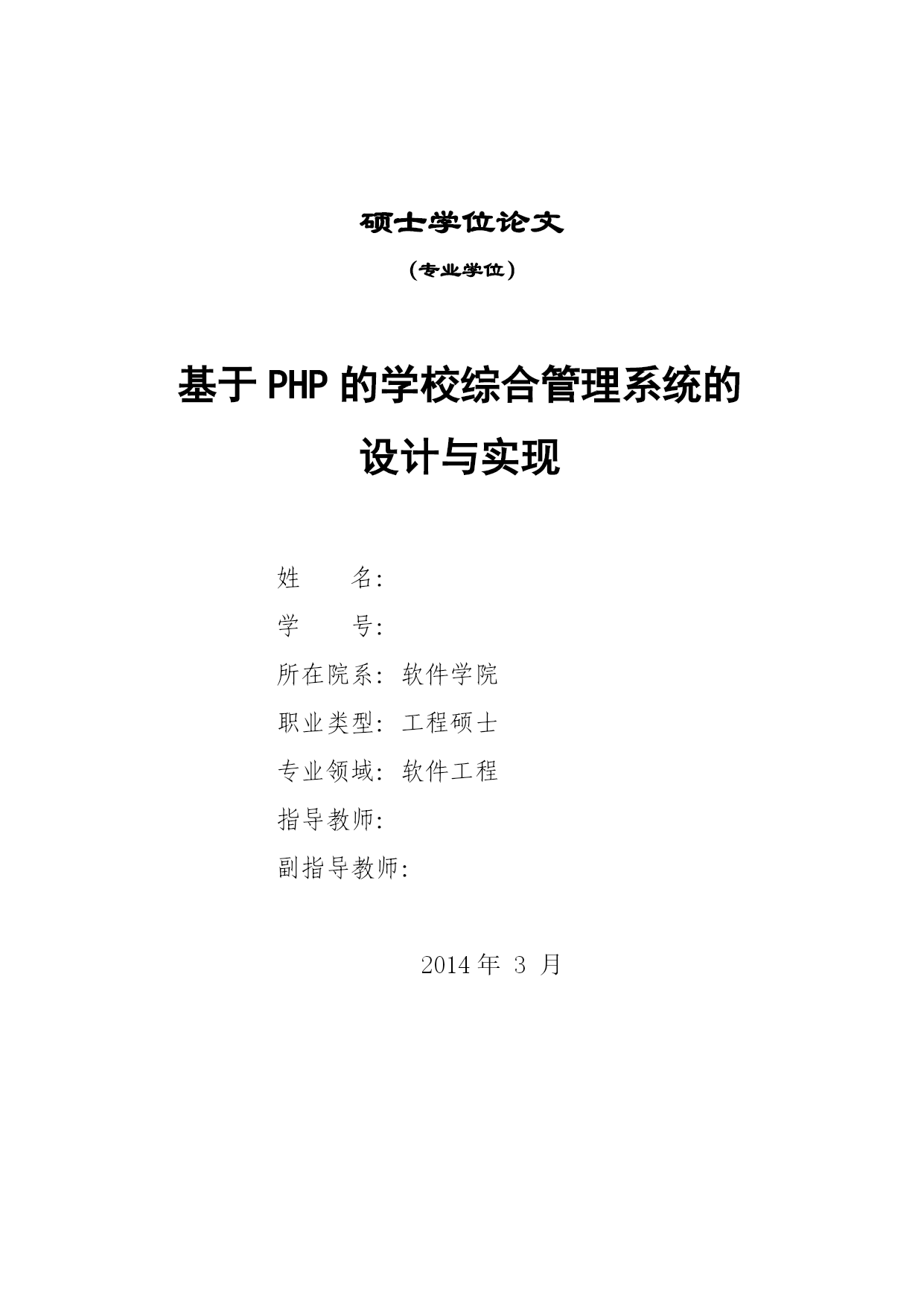 硕士学位论文

（专业学位）

基于 PHP 的学校综合管理系统的设计与实现

姓　　名:

学　　号:

所在院系: 软件学院

职业类型: 工程硕士

专业领域: 软件工程

指导教师:

副指导教师:

2014 年 3 月